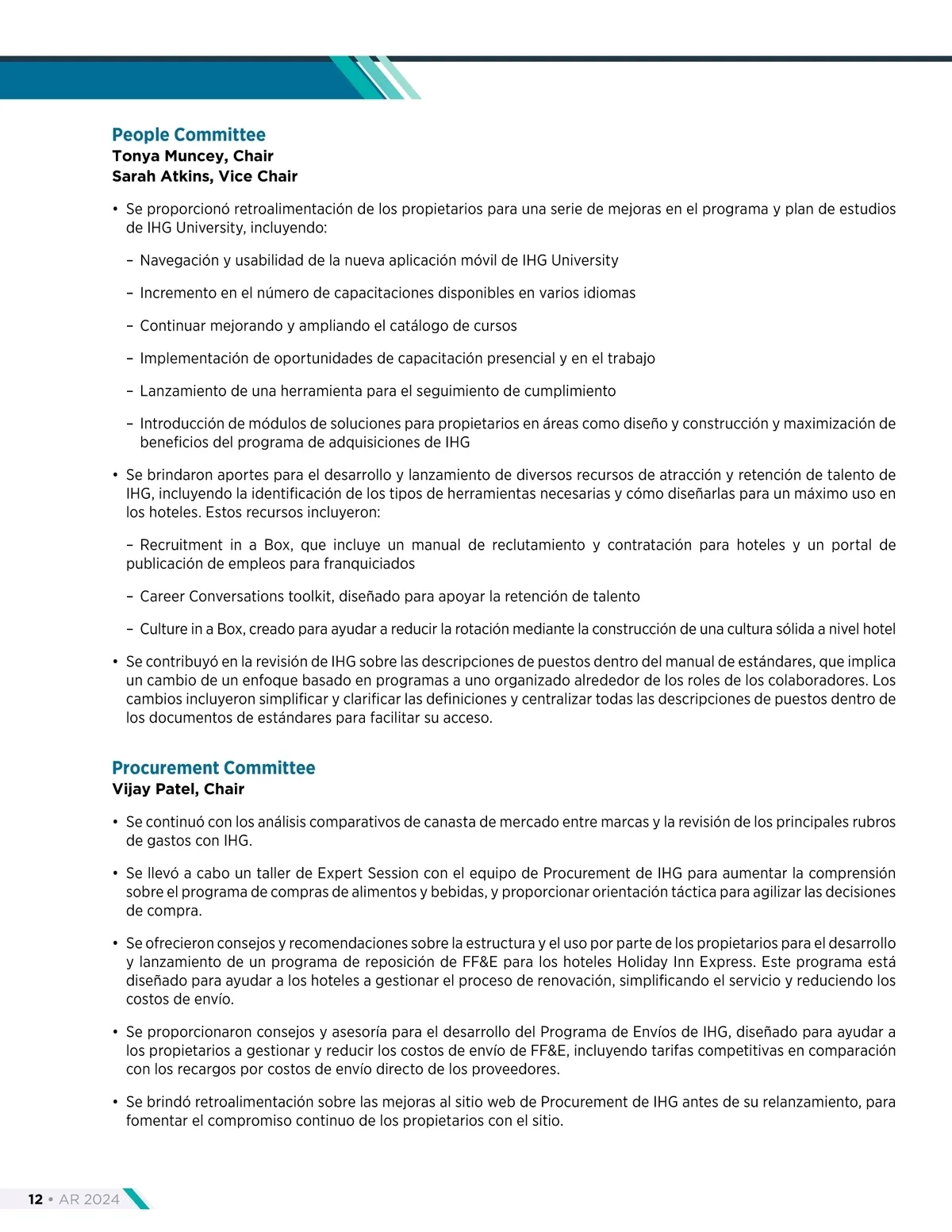 People Committee
Tonya Muncey, Chair
Sarah Atkins, Vice Chair

• Se proporcionó retroalimentación de los propietarios para una serie de mejoras en el programa y plan de estudios de IHG University, incluyendo:

– Navegación y usabilidad de la nueva aplicación móvil de IHG University

– Incremento en el número de capacitaciones disponibles en varios idiomas

– Continuar mejorando y ampliando el catálogo de cursos

– Implementación de oportunidades de capacitación presencial y en el trabajo

– Lanzamiento de una herramienta para el seguimiento de cumplimiento

– Introducción de módulos de soluciones para propietarios en áreas como diseño y construcción y maximización de beneficios del programa de adquisiciones de IHG

• Se brindaron aportes para el desarrollo y lanzamiento de diversos recursos de atracción y retención de talento de IHG, incluyendo la identificación de los tipos de herramientas necesarias y cómo diseñarlas para un máximo uso en los hoteles. Estos recursos incluyeron:

– Recruitment in a Box, que incluye un manual de reclutamiento y contratación para hoteles y un portal de publicación de empleos para franquiciados

– Career Conversations toolkit, diseñado para apoyar la retención de talento

– Culture in a Box, creado para ayudar a reducir la rotación mediante la construcción de una cultura sólida a nivel hotel

• Se contribuyó en la revisión de IHG sobre las descripciones de puestos dentro del manual de estándares, que implica un cambio de un enfoque basado en programas a uno organizado alrededor de los roles de los colaboradores. Los cambios incluyeron simplificar y clarificar las definiciones y centralizar todas las descripciones de puestos dentro de los documentos de estándares para facilitar su acceso.

Procurement Committee
Vijay Patel, Chair

• Se continuó con los análisis comparativos de canasta de mercado entre marcas y la revisión de los principales rubros de gastos con IHG.

• Se llevó a cabo un taller de Expert Session con el equipo de Procurement de IHG para aumentar la comprensión sobre el programa de compras de alimentos y bebidas, y proporcionar orientación táctica para agilizar las decisiones de compra.

• Se ofrecieron consejos y recomendaciones sobre la estructura y el uso por parte de los propietarios para el desarrollo y lanzamiento de un programa de reposición de FF&E para los hoteles Holiday Inn Express. Este programa está diseñado para ayudar a los hoteles a gestionar el proceso de renovación, simplificando el servicio y reduciendo los costos de envío.

• Se proporcionaron consejos y asesoría para el desarrollo del Programa de Envíos de IHG, diseñado para ayudar a los propietarios a gestionar y reducir los costos de envío de FF&E, incluyendo tarifas competitivas en comparación con los recargos por costos de envío directo de los proveedores.

• Se brindó retroalimentación sobre las mejoras al sitio web de Procurement de IHG antes de su relanzamiento, para fomentar el compromiso continuo de los propietarios con el sitio.

12 • AR 2024